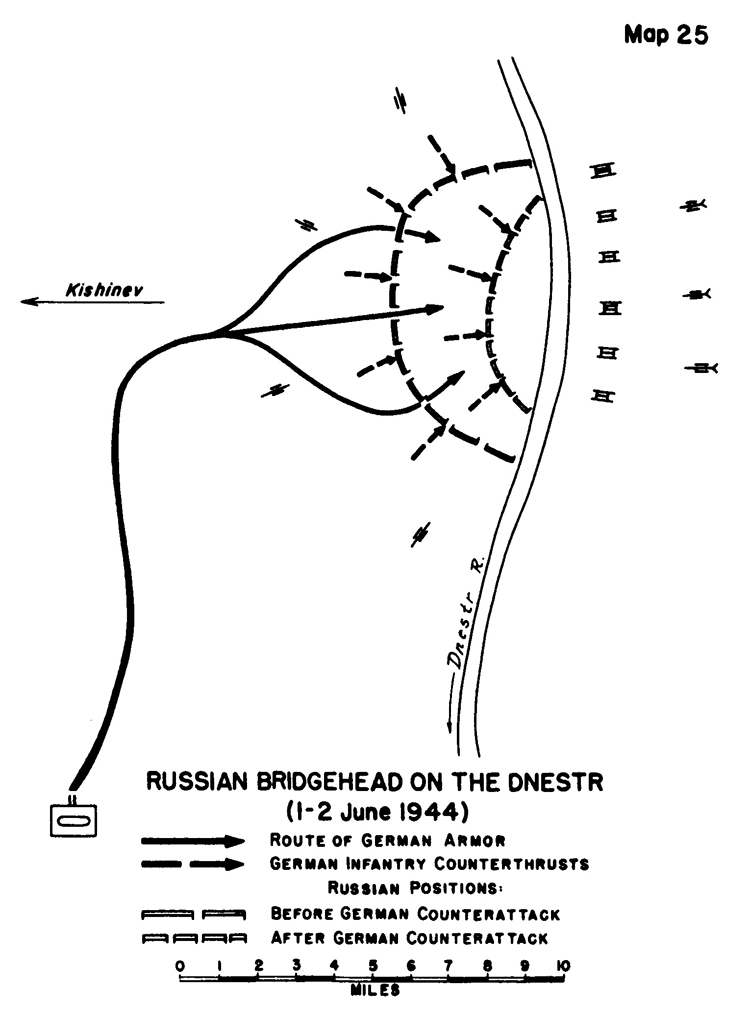 Map 25

Kishinev

Dnestr R.

RUSSIAN BRIDGEHEAD ON THE DNESTR
(1-2 June 1944)

ROUTE OF GERMAN ARMOR
GERMAN INFANTRY COUNTERTHRUSTS
RUSSIAN POSITIONS:
BEFORE GERMAN COUNTERATTACK
AFTER GERMAN COUNTERATTACK

0 1 2 3 4 5 6 7 8 9 10
MILES